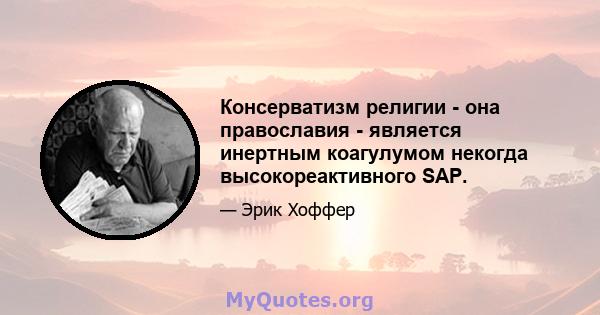 Консерватизм религии - она православия - является инертным коагулумом некогда высокореактивного SAP.

— Эрик Хоффер

MyQuotes.org